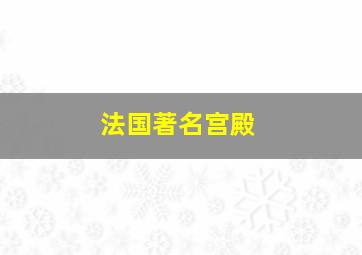 法国著名宫殿